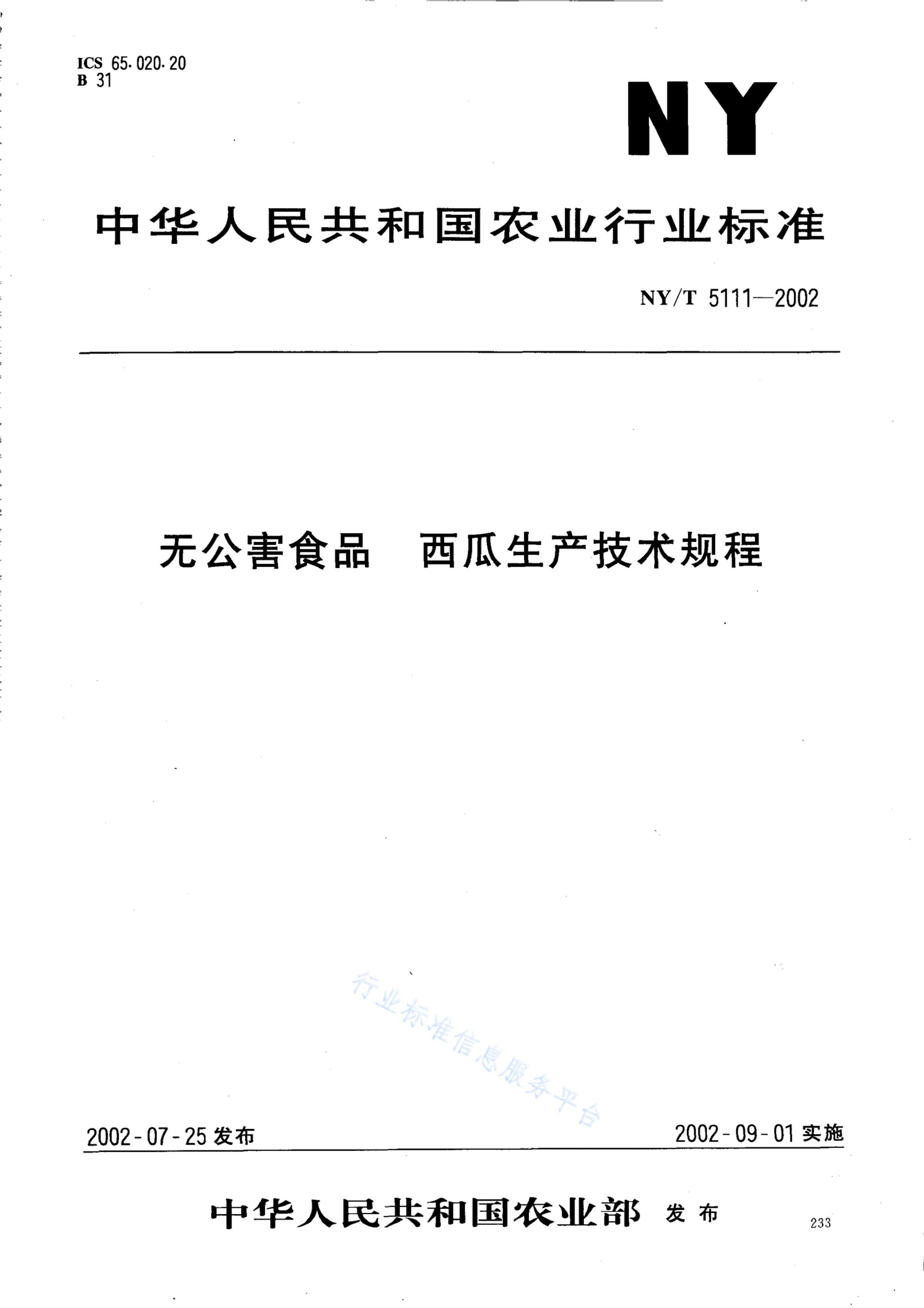 ICS 65.020.20
B 31

NY

中华人民共和国农业行业标准

NY/T 5111—2002

无公害食品　西瓜生产技术规程

行业标准信息服务平台

2002-07-25 发布

2002-09-01 实施

中华人民共和国农业部 发布

233